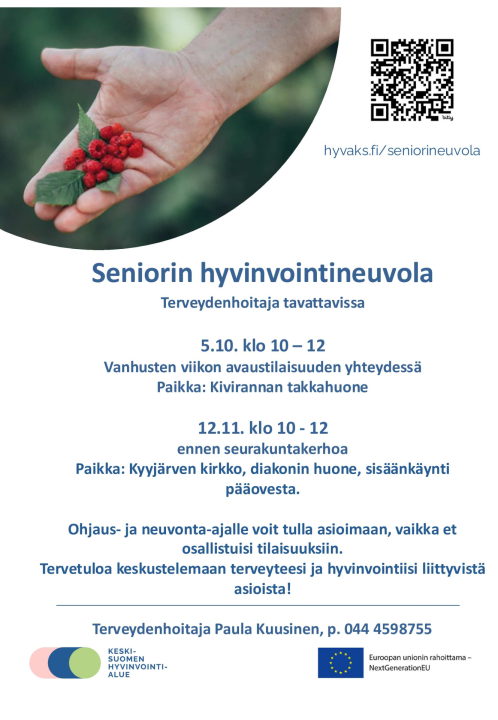 hyvaks.fi/seniorineuvola

Seniorin hyvinvointineuvola

Terveydenhoitaja tavattavissa

5.10. klo 10 – 12
Vanhusten viikon avaustilaisuuden yhteydessä
Paikka: Kivirannan takkahuone

12.11. klo 10 - 12
ennen seurakuntakerhoa
Paikka: Kyyjärven kirkko, diakonin huone, sisäänkäynti pääovesta.

Ohjaus- ja neuvonta-ajalle voit tulla asioimaan, vaikka et osallistuisi tilaisuuksiin.
Tervetuloa keskustelemaan terveyteesi ja hyvinvointiisi liittyvistä asioista!

Terveydenhoitaja Paula Kuusinen, p. 044 4598755

KESKI-SUOMEN HYVINVOINTI-ALUE

Euroopan unionin rahoittama – NextGenerationEU